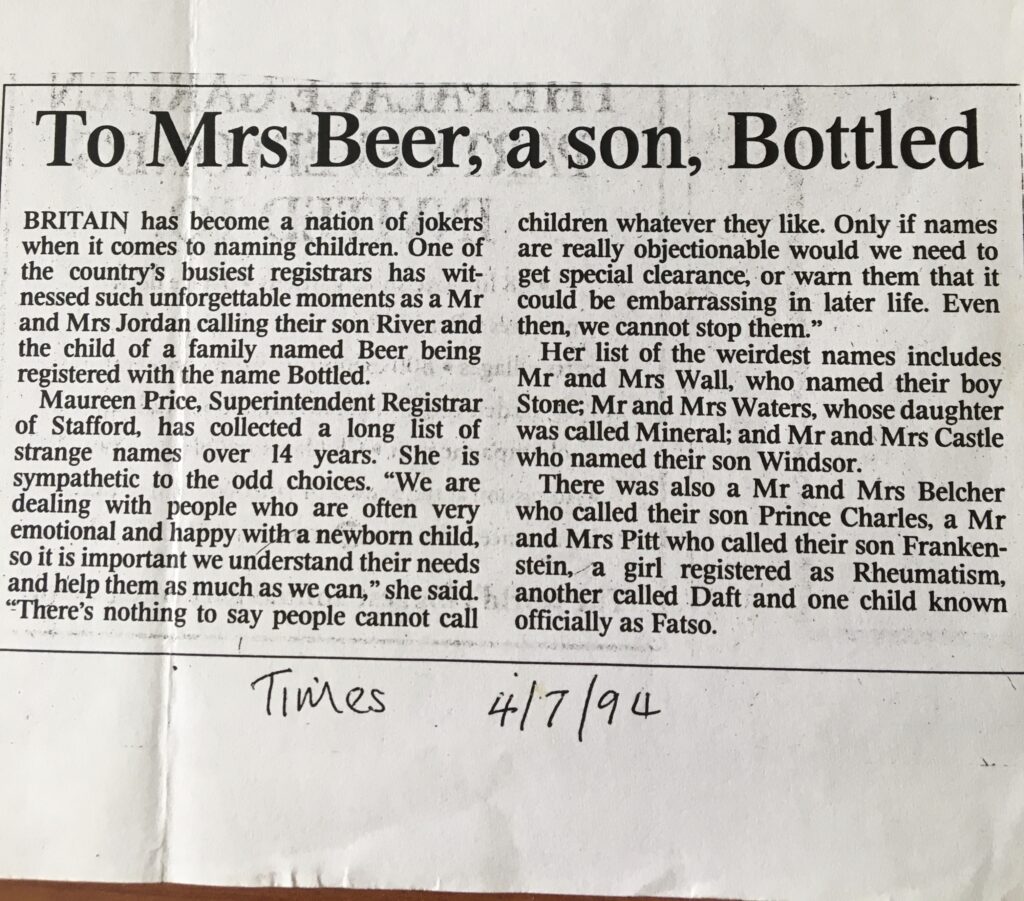 To Mrs Beer, a son, Bottled

BRITAIN has become a nation of jokers when it comes to naming children. One of the country's busiest registrars has witnessed such unforgettable moments as a Mr and Mrs Jordan calling their son River and the child of a family named Beer being registered with the name Bottled.

Maureen Price, Superintendent Registrar of Stafford, has collected a long list of strange names over 14 years. She is sympathetic to the odd choices. "We are dealing with people who are often very emotional and happy with a newborn child, so it is important we understand their needs and help them as much as we can," she said. "There's nothing to say people cannot call children whatever they like. Only if names are really objectionable would we need to get special clearance, or warn them that it could be embarrassing in later life. Even then, we cannot stop them."

Her list of the weirdest names includes Mr and Mrs Wall, who named their boy Stone; Mr and Mrs Waters, whose daughter was called Mineral; and Mr and Mrs Castle who named their son Windsor.

There was also a Mr and Mrs Belcher who called their son Prince Charles, a Mr and Mrs Pitt who called their son Frankenstein, a girl registered as Rheumatism, another called Daft and one child known officially as Fatso.

Times 4/7/94